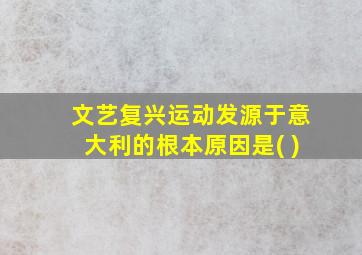 文艺复兴运动发源于意大利的根本原因是( )